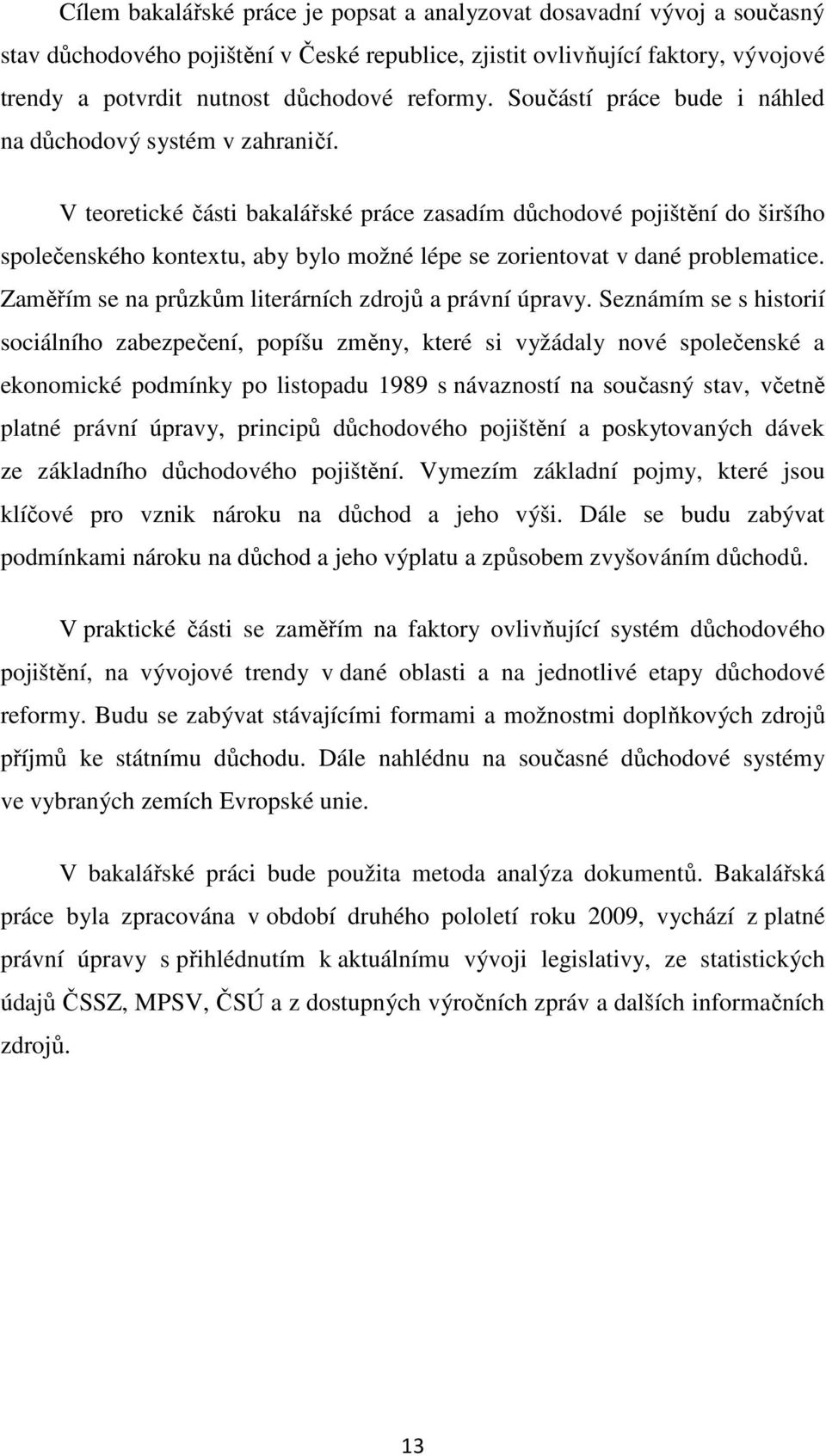 Cílem bakalářské práce je popsat a analyzovat dosavadní vývoj a současný stav důchodového pojištění v České republice, zjistit ovlivňující faktory, vývojové trendy a potvrdit nutnost důchodové reformy. Součástí práce bude i náhled na důchodový systém v zahraničí.

V teoretické části bakalářské práce zasadím důchodové pojištění do širšího společenského kontextu, aby bylo možné lépe se zorientovat v dané problematice. Zaměřím se na průzkům literárních zdrojů a právní úpravy. Seznámím se s historií sociálního zabezpečení, popíšu změny, které si vyžádaly nové společenské a ekonomické podmínky po listopadu 1989 s návazností na současný stav, včetně platné právní úpravy, principů důchodového pojištění a poskytovaných dávek ze základního důchodového pojištění. Vymezím základní pojmy, které jsou klíčové pro vznik nároku na důchod a jeho výši. Dále se budu zabývat podmínkami nároku na důchod a jeho výplatu a způsobem zvyšováním důchodů.

V praktické části se zaměřím na faktory ovlivňující systém důchodového pojištění, na vývojové trendy v dané oblasti a na jednotlivé etapy důchodové reformy. Budu se zabývat stávajícími formami a možnostmi doplňkových zdrojů příjmů ke státnímu důchodu. Dále nahlédnu na současné důchodové systémy ve vybraných zemích Evropské unie.

V bakalářské práci bude použita metoda analýza dokumentů. Bakalářská práce byla zpracována v období druhého pololetí roku 2009, vychází z platné právní úpravy s přihlédnutím k aktuálnímu vývoji legislativy, ze statistických údajů ČSSZ, MPSV, ČSÚ a z dostupných výročních zpráv a dalších informačních zdrojů.

13